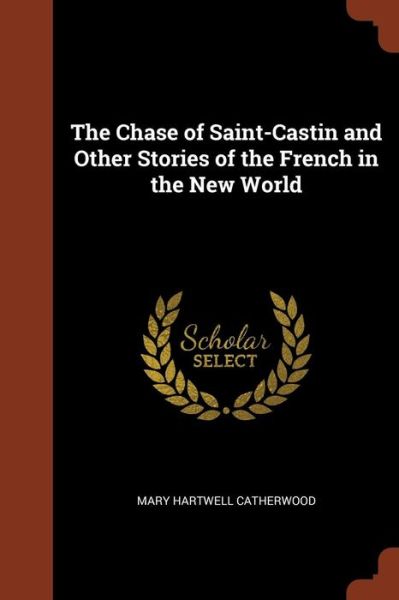 The Chase of Saint-Castin and Other Stories of the French in the New World

Scholar
SELECT

MARY HARTWELL CATHERWOOD